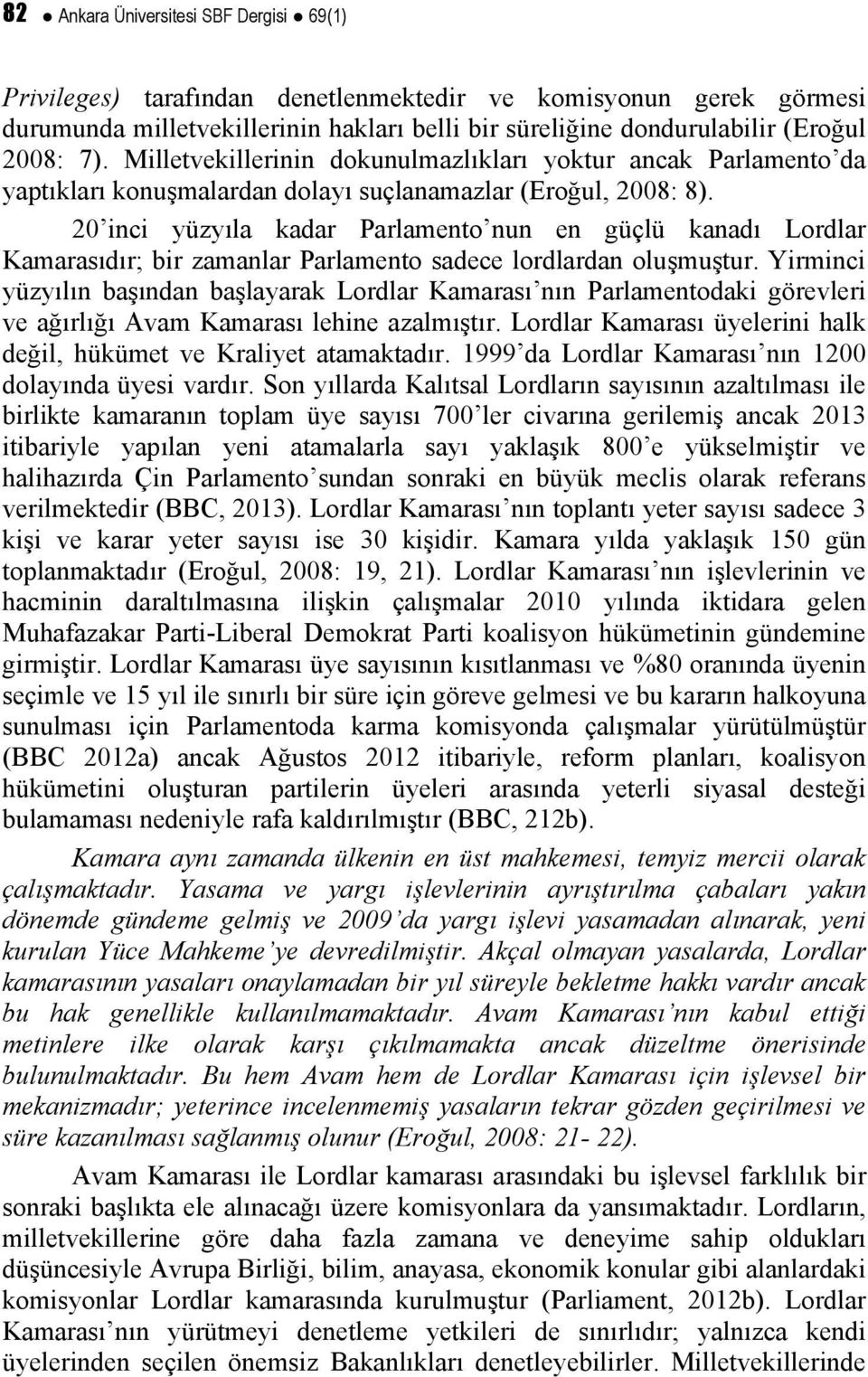 82 ● Ankara Üniversitesi SBF Dergisi ● 69(1)

Privileges) tarafından denetlenmektedir ve komisyonun gerek görmesi durumunda milletvekillerinin hakları belli bir süreliğine dondurulabilir (Eroğul 2008: 7). Milletvekillerinin dokunulmazlıkları yoktur ancak Parlamento'da yaptıkları konuşmalardan dolayı suçlanamazlar (Eroğul, 2008: 8).

20'inci yüzyıla kadar Parlamento'nun en güçlü kanadı Lordlar Kamarasıdır; bir zamanlar Parlamento sadece lordlardan oluşmuştur. Yirminci yüzyılın başından başlayarak Lordlar Kamarası'nın Parlamentodaki görevleri ve ağırlığı Avam Kamarası lehine azalmıştır. Lordlar Kamarası üyelerini halk değil, hükümet ve Kraliyet atamaktadır. 1999'da Lordlar Kamarası'nın 1200 dolayında üyesi vardır. Son yıllarda Kalıtsal Lordların sayısının azaltılması ile birlikte kamaranın toplam üye sayısı 700'ler civarına gerilemiş ancak 2013 itibariyle yapılan yeni atamalarla sayı yaklaşık 800'e yükselmiştir ve halihazırda Çin Parlamento'sundan sonraki en büyük meclis olarak referans verilmektedir (BBC, 2013). Lordlar Kamarası'nın toplantı yeter sayısı sadece 3 kişi ve karar yeter sayısı ise 30 kişidir. Kamara yılda yaklaşık 150 gün toplanmaktadır (Eroğul, 2008: 19, 21). Lordlar Kamarası'nın işlevlerinin ve hacminin daraltılmasına ilişkin çalışmalar 2010 yılında iktidara gelen Muhafazakar Parti-Liberal Demokrat Parti koalisyon hükümetinin gündemine girmiştir. Lordlar Kamarası üye sayısının kısıtlanması ve %80 oranında üyenin seçimle ve 15 yıl ile sınırlı bir süre için göreve gelmesi ve bu kararın halkoyuna sunulması için Parlamentoda karma komisyonda çalışmalar yürütülmüştür (BBC 2012a) ancak Ağustos 2012 itibariyle, reform planları, koalisyon hükümetini oluşturan partilerin üyeleri arasında yeterli siyasal desteği bulamaması nedeniyle rafa kaldırılmıştır (BBC, 212b).

Kamara aynı zamanda ülkenin en üst mahkemesi, temyiz mercii olarak çalışmaktadır. Yasama ve yargı işlevlerinin ayrıştırılma çabaları yakın dönemde gündeme gelmiş ve 2009'da yargı işlevi yasamadan alınarak, yeni kurulan Yüce Mahkeme'ye devredilmiştir. Akçal olmayan yasalarda, Lordlar kamarasının yasaları onaylamadan bir yıl süreyle bekletme hakkı vardır ancak bu hak genellikle kullanılmamaktadır. Avam Kamarası'nın kabul ettiği metinlere ilke olarak karşı çıkılmamakta ancak düzeltme önerisinde bulunulmaktadır. Bu hem Avam hem de Lordlar Kamarası için işlevsel bir mekanizmadır; yeterince incelenmemiş yasaların tekrar gözden geçirilmesi ve süre kazanılması sağlanmış olunur (Eroğul, 2008: 21- 22).

Avam Kamarası ile Lordlar kamarası arasındaki bu işlevsel farklılık bir sonraki başlıkta ele alınacağı üzere komisyonlara da yansımaktadır. Lordların, milletvekillerine göre daha fazla zamana ve deneyime sahip oldukları düşüncesiyle Avrupa Birliği, bilim, anayasa, ekonomik konular gibi alanlardaki komisyonlar Lordlar kamarasında kurulmuştur (Parliament, 2012b). Lordlar Kamarası'nın yürütmeyi denetleme yetkileri de sınırlıdır; yalnızca kendi üyelerinden seçilen önemsiz Bakanlıkları denetleyebilirler. Milletvekillerinde